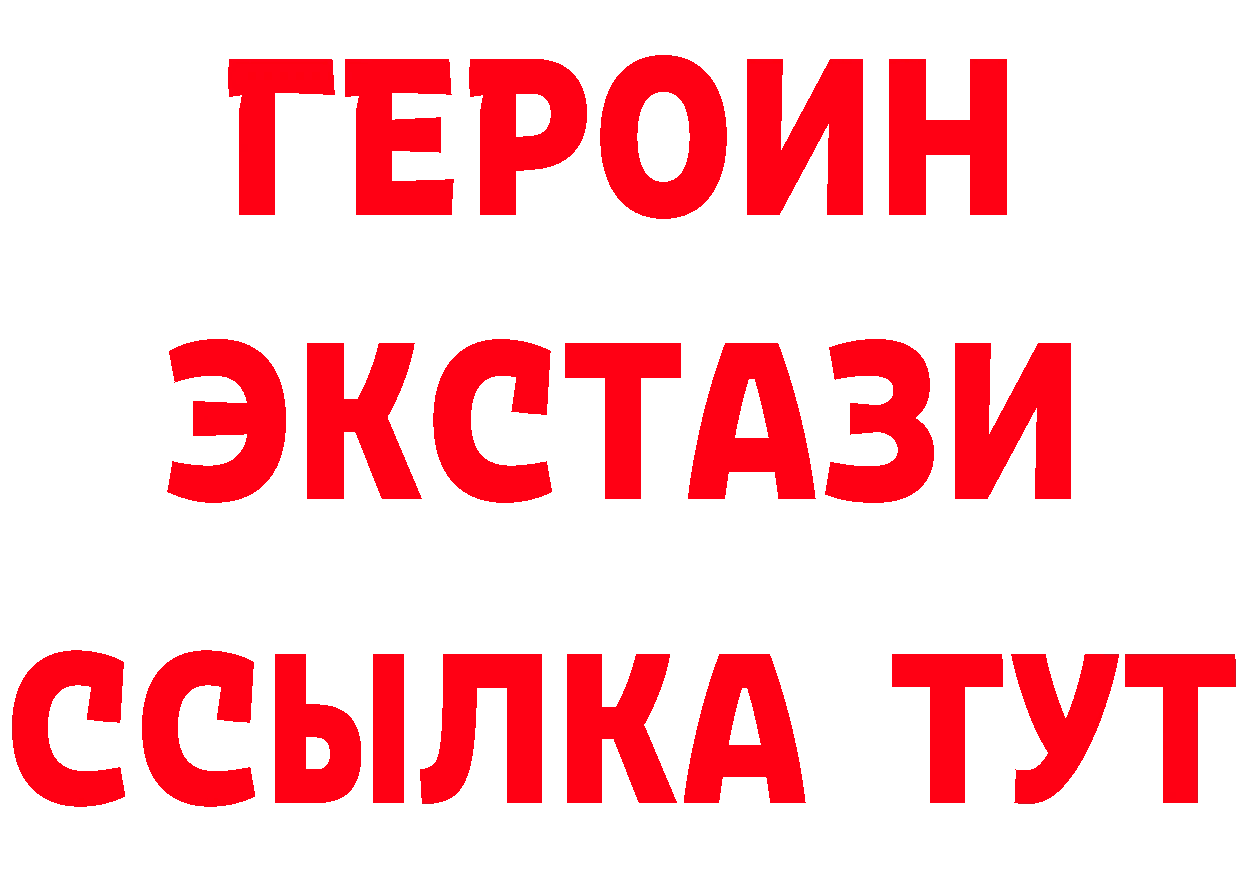 ГЕРОИН ЭКСТАЗИ ССЫЛКА ТУТ